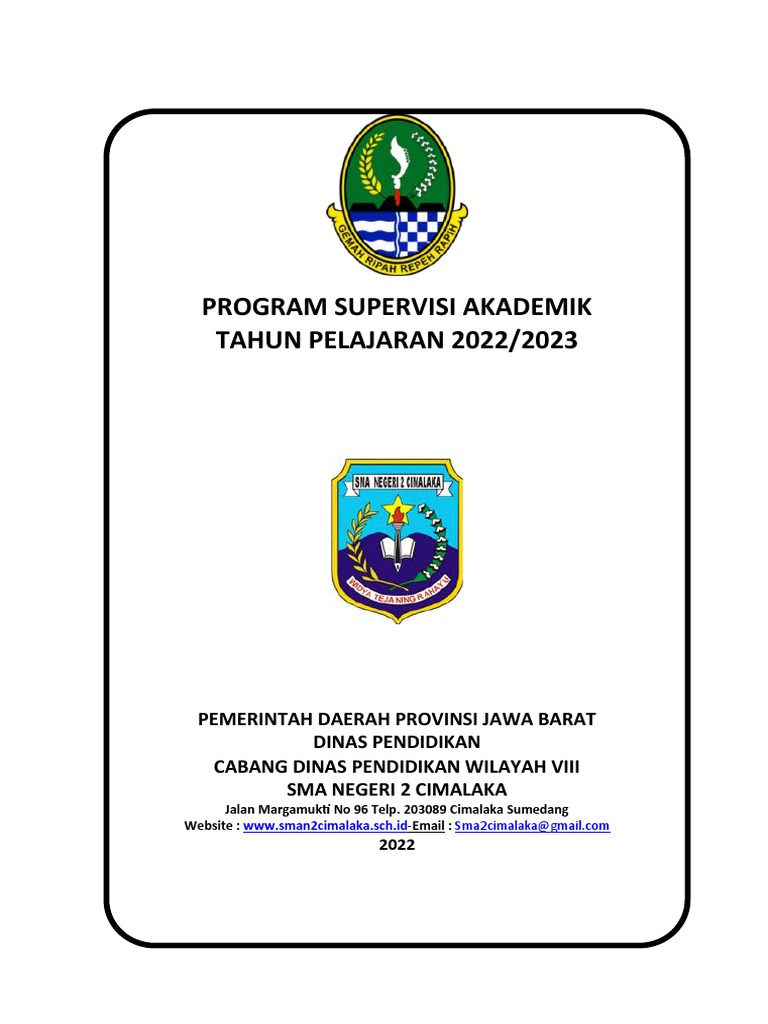 GEMAH RIPAH REPEH RAPIH

PROGRAM SUPERVISI AKADEMIK
TAHUN PELAJARAN 2022/2023

SMA NEGERI 2 CIMALAKA
WIDYA TEJA NING RAHAYU

PEMERINTAH DAERAH PROVINSI JAWA BARAT
DINAS PENDIDIKAN
CABANG DINAS PENDIDIKAN WILAYAH VIII
SMA NEGERI 2 CIMALAKA
Jalan Margamukti No 96 Telp. 203089 Cimalaka Sumedang
Website : www.sman2cimalaka.sch.id-Email : Sma2cimalaka@gmail.com
2022